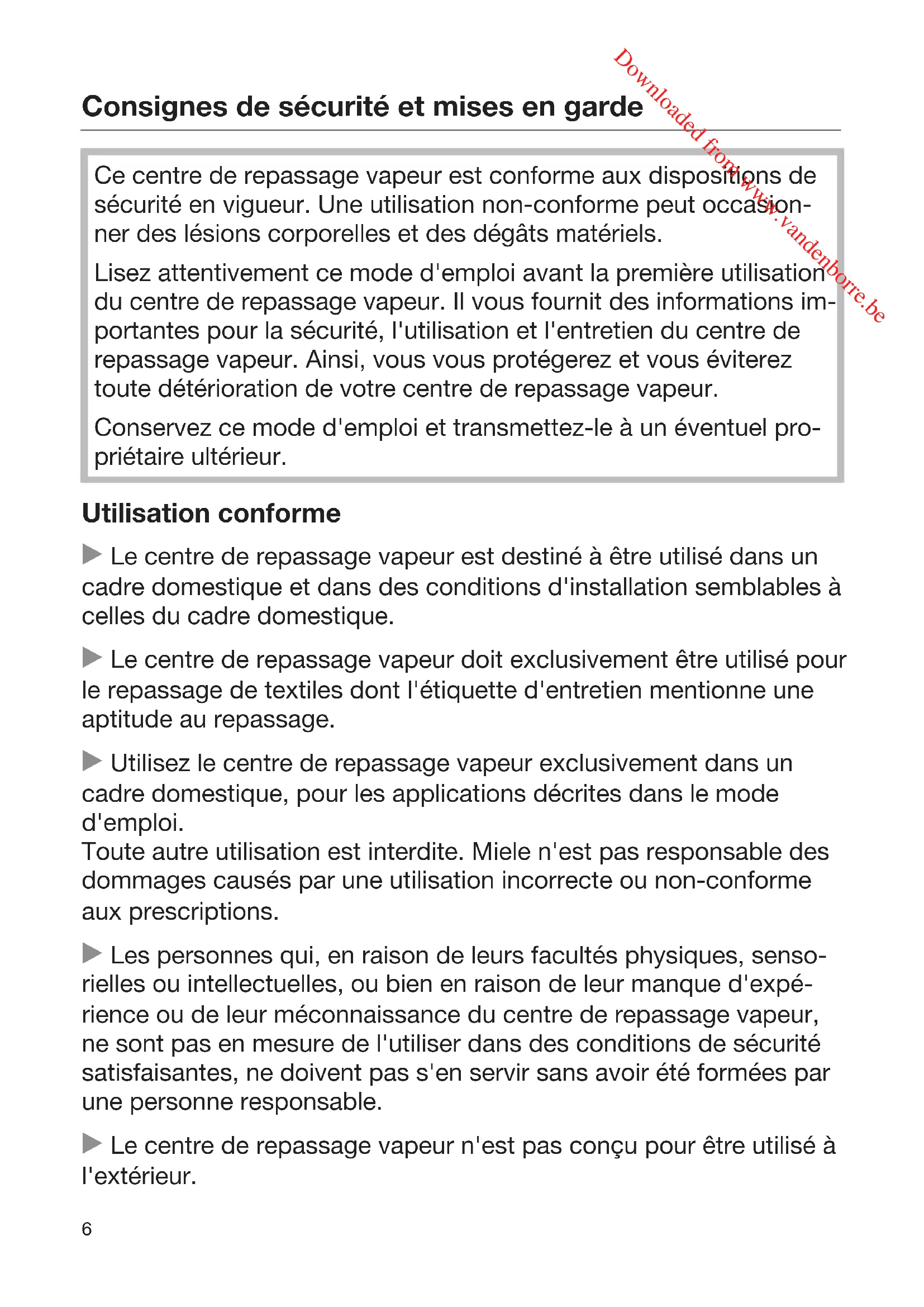 Downloaded from www.vandenborre.be

Consignes de sécurité et mises en garde

Ce centre de repassage vapeur est conforme aux dispositions de sécurité en vigueur. Une utilisation non-conforme peut occasionner des lésions corporelles et des dégâts matériels.

Lisez attentivement ce mode d'emploi avant la première utilisation du centre de repassage vapeur. Il vous fournit des informations importantes pour la sécurité, l'utilisation et l'entretien du centre de repassage vapeur. Ainsi, vous vous protégerez et vous éviterez toute détérioration de votre centre de repassage vapeur.

Conservez ce mode d'emploi et transmettez-le à un éventuel propriétaire ultérieur.

Utilisation conforme

▶ Le centre de repassage vapeur est destiné à être utilisé dans un cadre domestique et dans des conditions d'installation semblables à celles du cadre domestique.

▶ Le centre de repassage vapeur doit exclusivement être utilisé pour le repassage de textiles dont l'étiquette d'entretien mentionne une aptitude au repassage.

▶ Utilisez le centre de repassage vapeur exclusivement dans un cadre domestique, pour les applications décrites dans le mode d'emploi.
Toute autre utilisation est interdite. Miele n'est pas responsable des dommages causés par une utilisation incorrecte ou non-conforme aux prescriptions.

▶ Les personnes qui, en raison de leurs facultés physiques, sensorielles ou intellectuelles, ou bien en raison de leur manque d'expérience ou de leur méconnaissance du centre de repassage vapeur, ne sont pas en mesure de l'utiliser dans des conditions de sécurité satisfaisantes, ne doivent pas s'en servir sans avoir été formées par une personne responsable.

▶ Le centre de repassage vapeur n'est pas conçu pour être utilisé à l'extérieur.

6